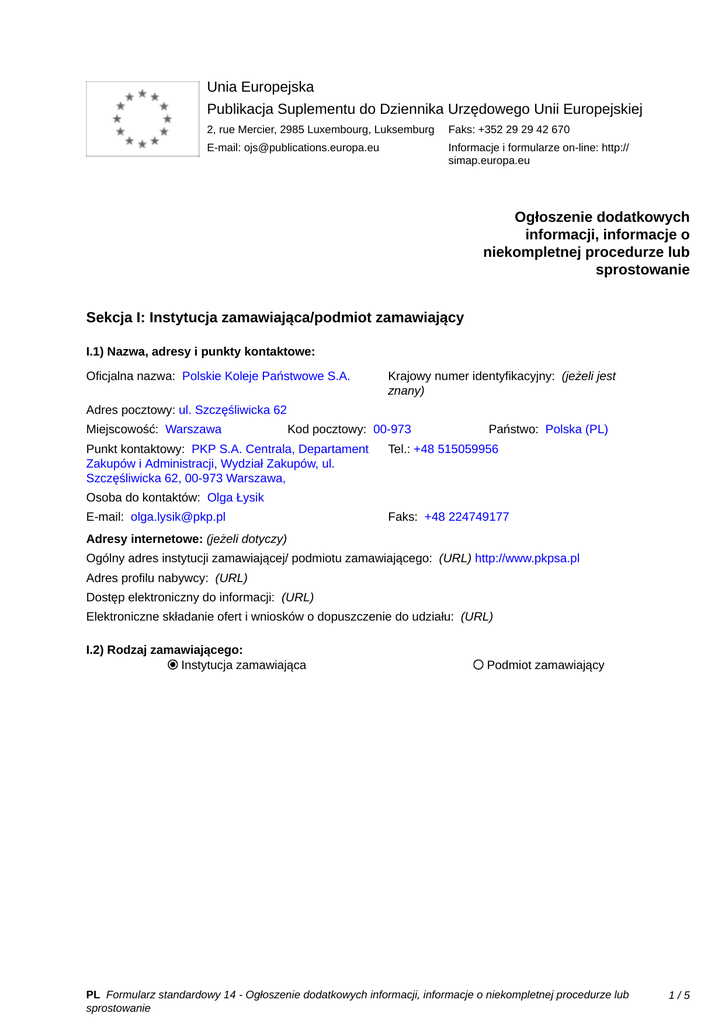 Unia Europejska
Publikacja Suplementu do Dziennika Urzędowego Unii Europejskiej
2, rue Mercier, 2985 Luxembourg, Luksemburg Faks: +352 29 29 42 670
E-mail: ojs@publications.europa.eu Informacje i formularze on-line: http://simap.europa.eu

Ogłoszenie dodatkowych informacji, informacje o niekompletnej procedurze lub sprostowanie

Sekcja I: Instytucja zamawiająca/podmiot zamawiający

I.1) Nazwa, adresy i punkty kontaktowe:

Oficjalna nazwa: Polskie Koleje Państwowe S.A.
Krajowy numer identyfikacyjny: (jeżeli jest znany)
Adres pocztowy: ul. Szczęśliwicka 62
Miejscowość: Warszawa Kod pocztowy: 00-973 Państwo: Polska (PL)
Punkt kontaktowy: PKP S.A. Centrala, Departament Zakupów i Administracji, Wydział Zakupów, ul. Szczęśliwicka 62, 00-973 Warszawa,
Tel.: +48 515059956
Osoba do kontaktów: Olga Łysik
E-mail: olga.lysik@pkp.pl Faks: +48 224749177
Adresy internetowe: (jeżeli dotyczy)
Ogólny adres instytucji zamawiającej/ podmiotu zamawiającego: (URL) http://www.pkpsa.pl
Adres profilu nabywcy: (URL)
Dostęp elektroniczny do informacji: (URL)
Elektroniczne składanie ofert i wniosków o dopuszczenie do udziału: (URL)

I.2) Rodzaj zamawiającego:
Instytucja zamawiająca
Podmiot zamawiający

PL Formularz standardowy 14 - Ogłoszenie dodatkowych informacji, informacje o niekompletnej procedurze lub sprostowanie 1 / 5